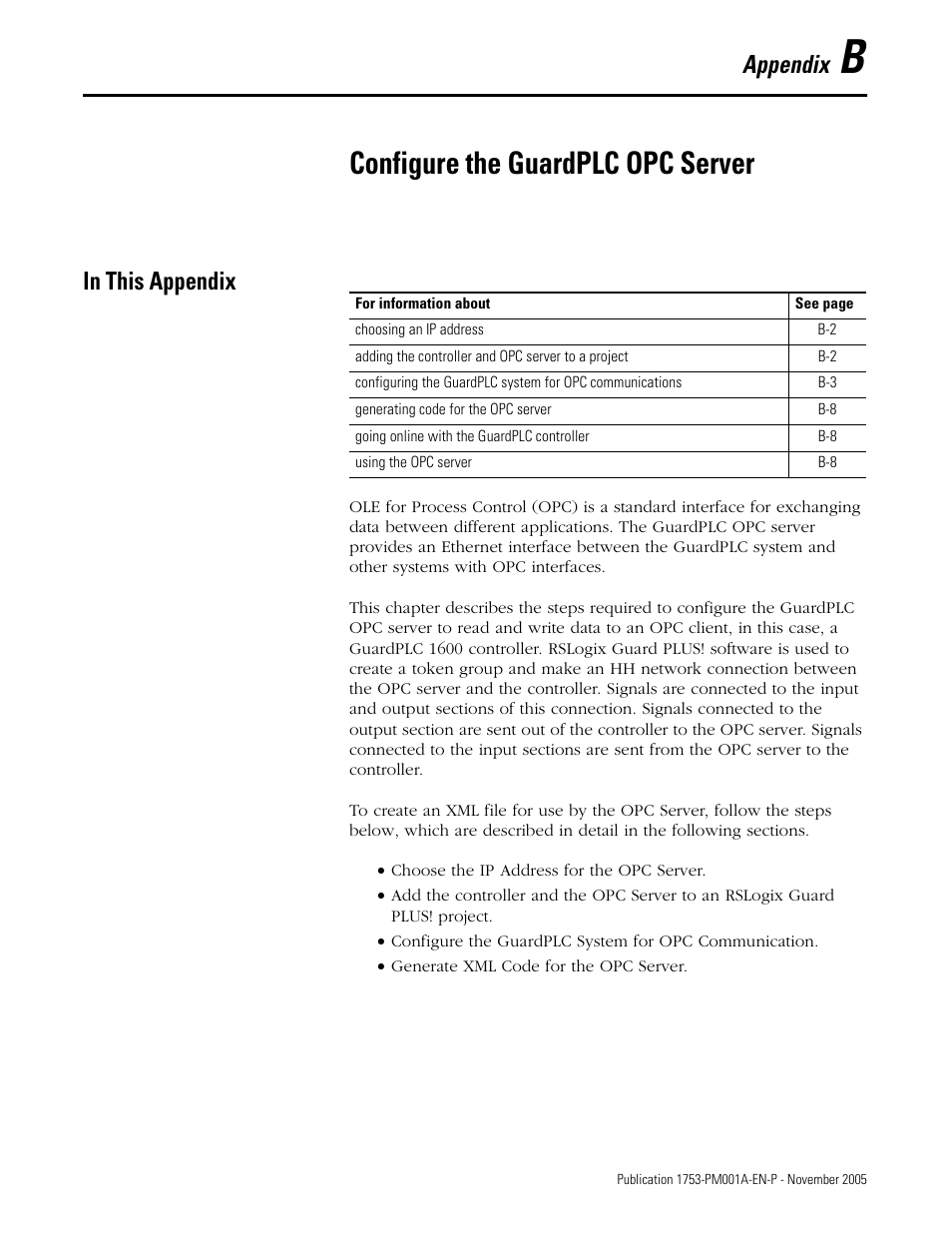 Appendix B

Configure the GuardPLC OPC Server

In This Appendix

| For information about | See page |
|---|---|
| choosing an IP address | B-2 |
| adding the controller and OPC server to a project | B-2 |
| configuring the GuardPLC system for OPC communications | B-3 |
| generating code for the OPC server | B-8 |
| going online with the GuardPLC controller | B-8 |
| using the OPC server | B-8 |

OLE for Process Control (OPC) is a standard interface for exchanging data between different applications. The GuardPLC OPC server provides an Ethernet interface between the GuardPLC system and other systems with OPC interfaces.

This chapter describes the steps required to configure the GuardPLC OPC server to read and write data to an OPC client, in this case, a GuardPLC 1600 controller. RSLogix Guard PLUS! software is used to create a token group and make an HH network connection between the OPC server and the controller. Signals are connected to the input and output sections of this connection. Signals connected to the output section are sent out of the controller to the OPC server. Signals connected to the input sections are sent from the OPC server to the controller.

To create an XML file for use by the OPC Server, follow the steps below, which are described in detail in the following sections.

• Choose the IP Address for the OPC Server.
• Add the controller and the OPC Server to an RSLogix Guard PLUS! project.
• Configure the GuardPLC System for OPC Communication.
• Generate XML Code for the OPC Server.

Publication 1753-PM001A-EN-P - November 2005